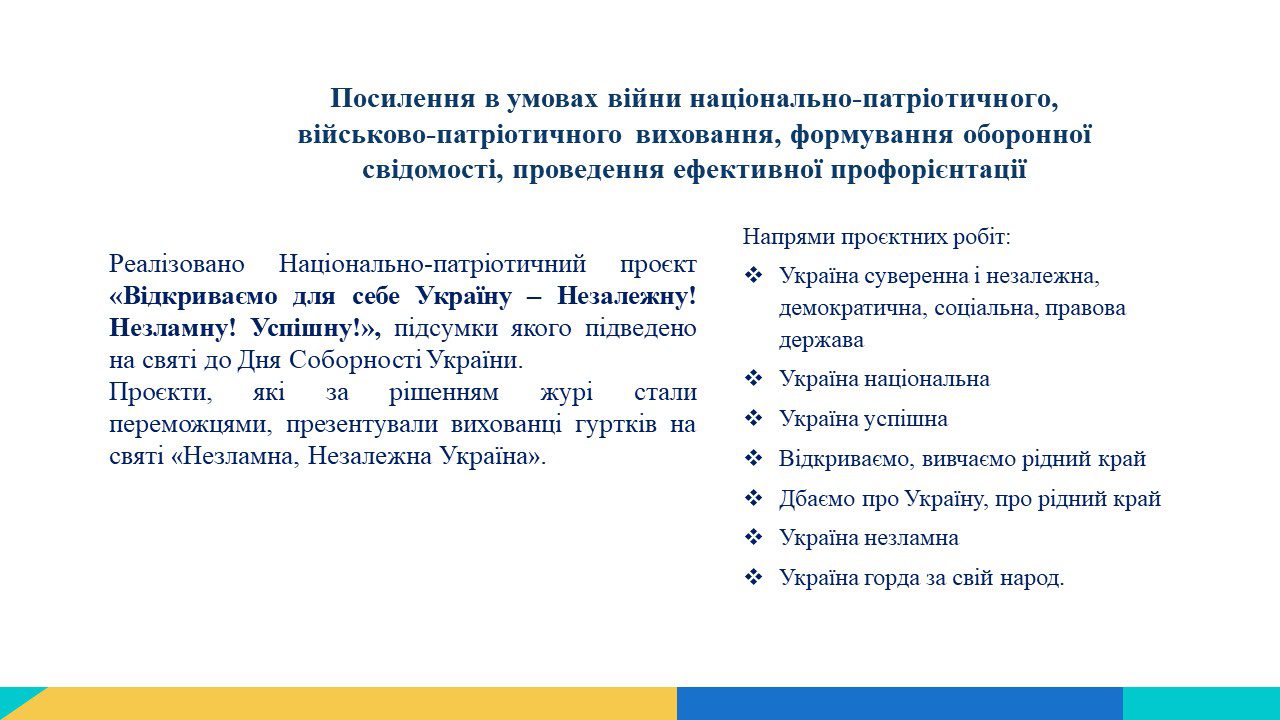 Посилення в умовах війни національно-патріотичного, військово-патріотичного виховання, формування оборонної свідомості, проведення ефективної профорієнтації

Реалізовано Національно-патріотичний проєкт «Відкриваємо для себе Україну – Незалежну! Незламну! Успішну!», підсумки якого підведено на святі до Дня Соборності України.
Проєкти, які за рішенням журі стали переможцями, презентували вихованці гуртків на святі «Незламна, Незалежна Україна».

Напрями проєктних робіт:
❖ Україна суверенна і незалежна, демократична, соціальна, правова держава
❖ Україна національна
❖ Україна успішна
❖ Відкриваємо, вивчаємо рідний край
❖ Дбаємо про Україну, про рідний край
❖ Україна незламна
❖ Україна горда за свій народ.